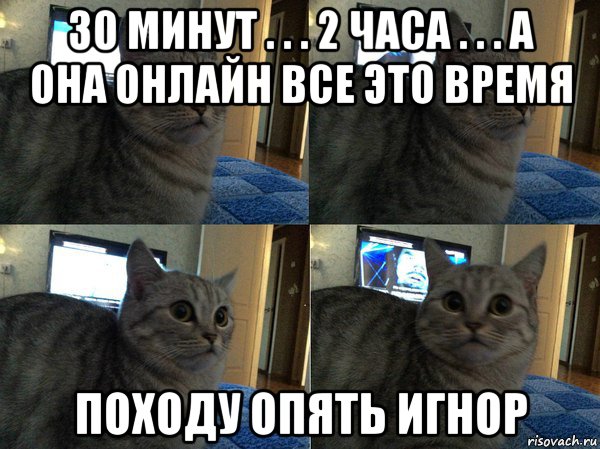 30 МИНУТ . . . 2 ЧАСА . . . А ОНА ОНЛАЙН ВСЕ ЭТО ВРЕМЯ

ПОХОДУ ОПЯТЬ ИГНОР

risovach.ru